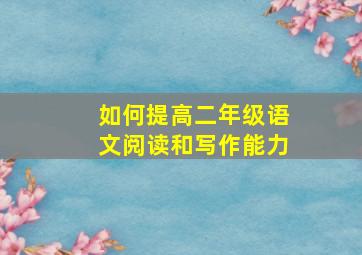 如何提高二年级语文阅读和写作能力